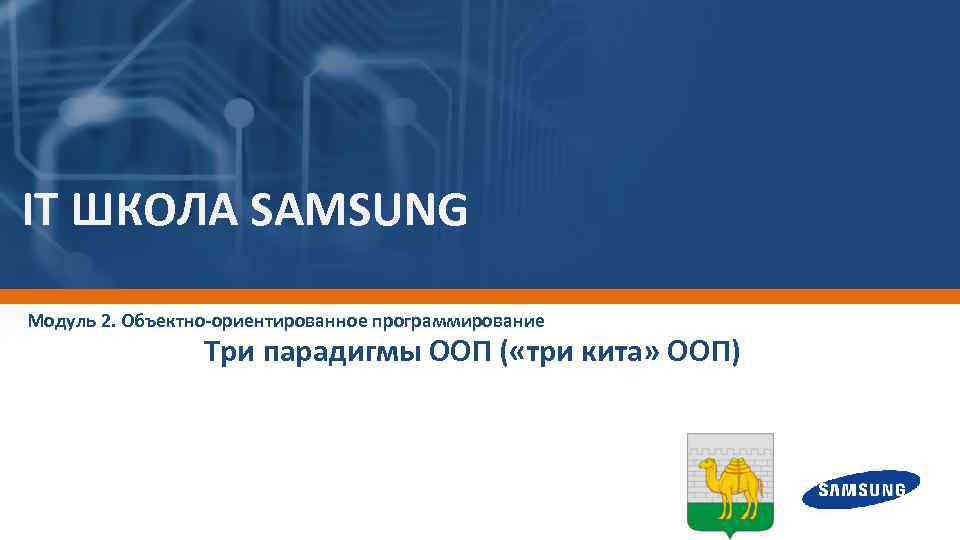 IT ШКОЛА SAMSUNG

Модуль 2. Объектно-ориентированное программирование

Три парадигмы ООП («три кита» ООП)

SAMSUNG